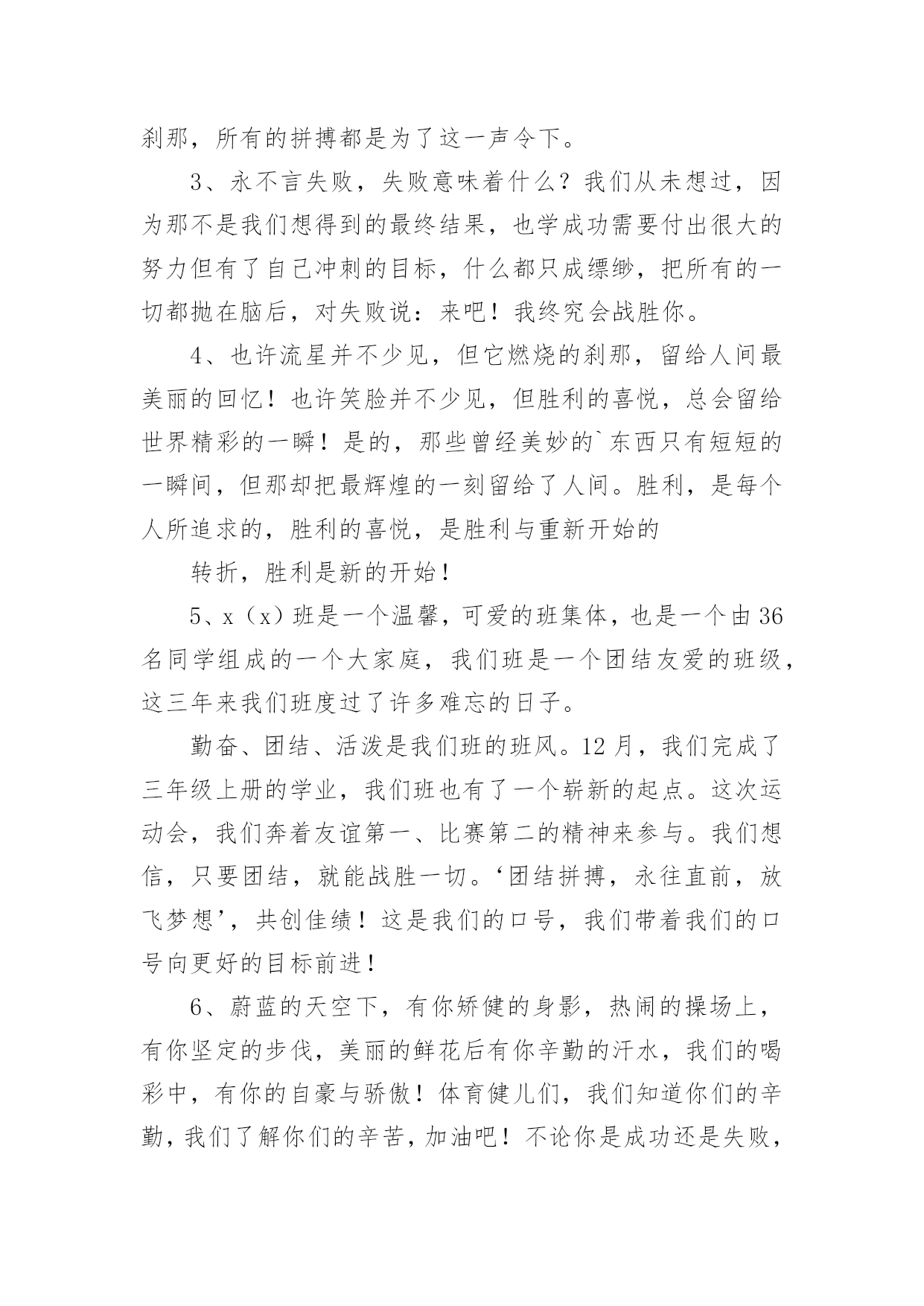 刹那，所有的拼搏都是为了这一声令下。

3、永不言失败，失败意味着什么？我们从未想过，因为那不是我们想得到的最终结果，也学成功需要付出很大的努力但有了自己冲刺的目标，什么都只成缥缈，把所有的一切都抛在脑后，对失败说：来吧！我终究会战胜你。

4、也许流星并不少见，但它燃烧的刹那，留给人间最美丽的回忆！也许笑脸并不少见，但胜利的喜悦，总会留给世界精彩的一瞬！是的，那些曾经美妙的`东西只有短短的一瞬间，但那却把最辉煌的一刻留给了人间。胜利，是每个人所追求的，胜利的喜悦，是胜利与重新开始的

转折，胜利是新的开始！

5、x（x）班是一个温馨，可爱的班集体，也是一个由36名同学组成的一个大家庭，我们班是一个团结友爱的班级，这三年来我们班度过了许多难忘的日子。

勤奋、团结、活泼是我们班的班风。12月，我们完成了三年级上册的学业，我们班也有了一个崭新的起点。这次运动会，我们奔着友谊第一、比赛第二的精神来参与。我们想信，只要团结，就能战胜一切。‘团结拼搏，永往直前，放飞梦想’，共创佳绩！这是我们的口号，我们带着我们的口号向更好的目标前进！

6、蔚蓝的天空下，有你矫健的身影，热闹的操场上，有你坚定的步伐，美丽的鲜花后有你辛勤的汗水，我们的喝彩中，有你的自豪与骄傲！体育健儿们，我们知道你们的辛勤，我们了解你们的辛苦，加油吧！不论你是成功还是失败，